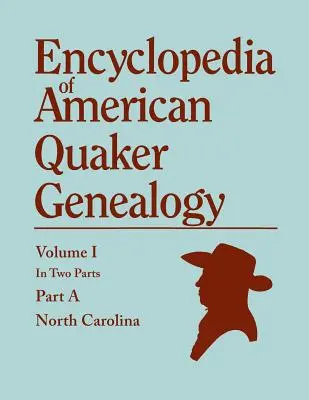 Encyclopedia of American Quaker Genealogy

Volume I
In Two Parts
Part A
North Carolina